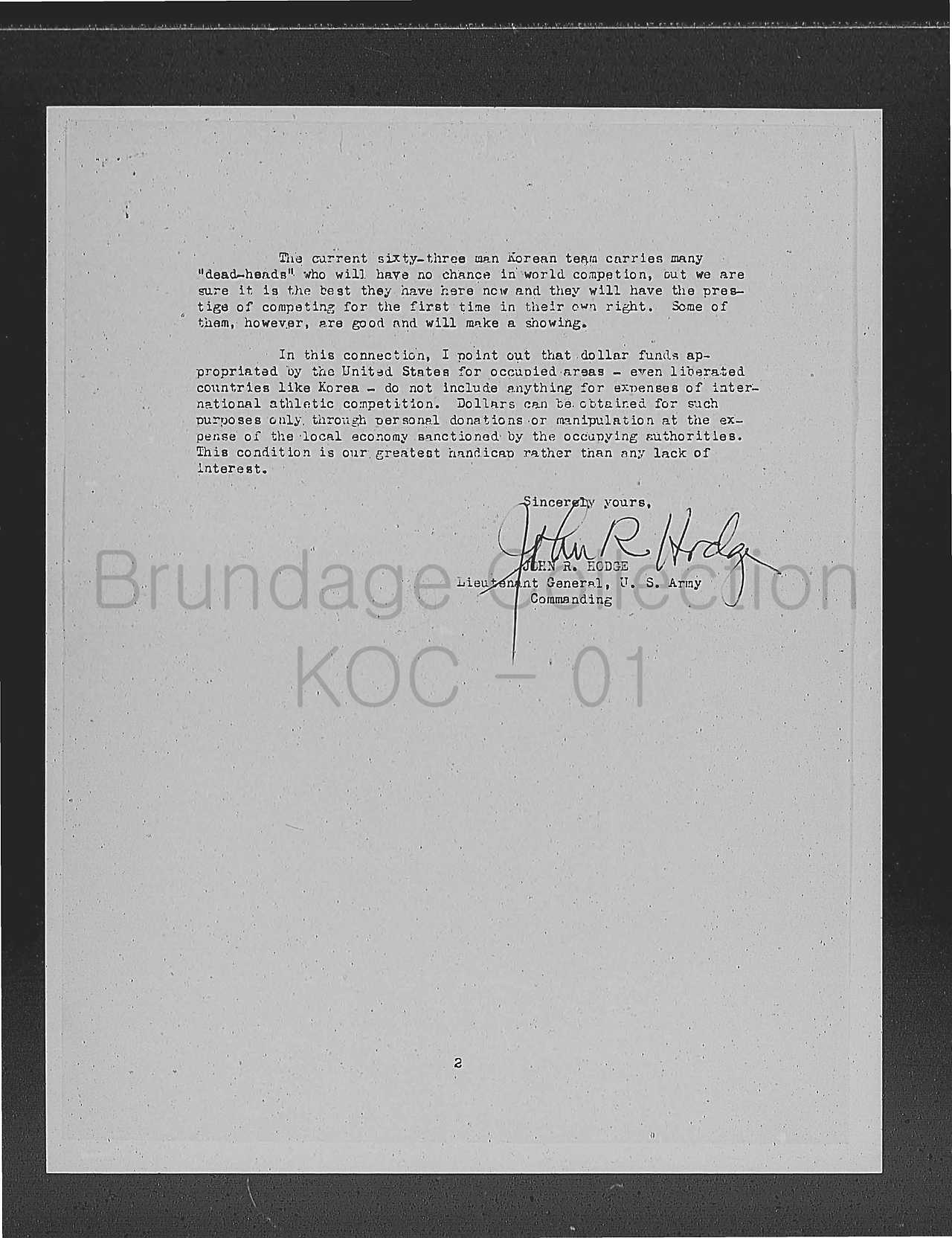 The current sixty-three man Korean team carries many "dead-heads" who will have no chance in world competion, but we are sure it is the best they have here now and they will have the prestige of competing for the first time in their own right. Some of them, however, are good and will make a showing.

In this connection, I point out that dollar funds appropriated by the United States for occupied areas - even liberated countries like Korea - do not include anything for expenses of international athletic competition. Dollars can be obtained for such purposes only through personal donations or manipulation at the expense of the local economy sanctioned by the occupying authorities. This condition is our greatest handicap rather than any lack of interest.

Sincerely yours,

John R Hodge

JOHN R. HODGE
Lieutenant General, U. S. Army
Commanding

2

Brundage Collection
KOC - 01